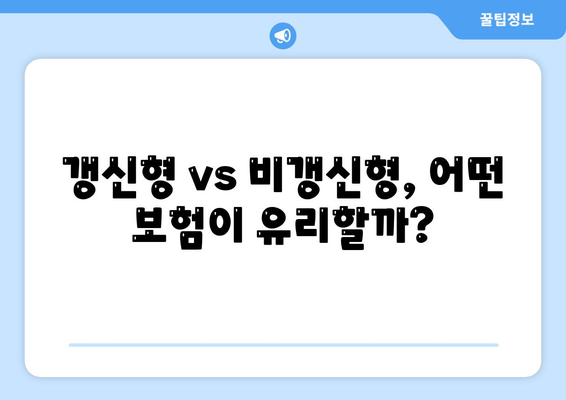 꿀팁정보

갱신형 vs 비갱신형, 어떤 보험이 유리할까?